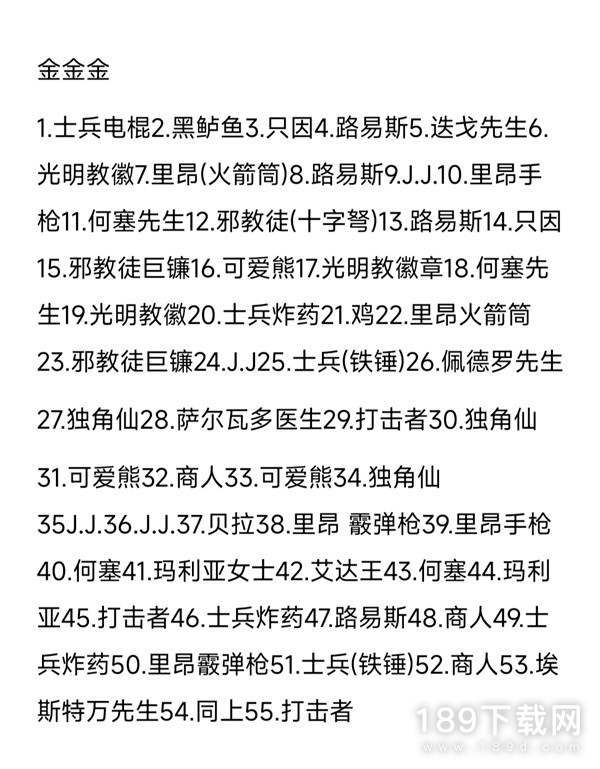 金金金

1.士兵电棍2.黑鲈鱼3.只因4.路易斯5.迭戈先生6.光明教徽7.里昂(火箭筒)8.路易斯9.J.J.10.里昂手枪11.何塞先生12.邪教徒(十字弩)13.路易斯14.只因15.邪教徒巨镰16.可爱熊17.光明教徽章18.何塞先生19.光明教徽20.士兵炸药21.鸡22.里昂火箭筒23.邪教徒巨镰24.J.J25.士兵(铁锤)26.佩德罗先生

27.独角仙28.萨尔瓦多医生29.打击者30.独角仙

31.可爱熊32.商人33.可爱熊34.独角仙35J.J.36.J.J.37.贝拉38.里昂 霰弹枪39.里昂手枪40.何塞41.玛利亚女士42.艾达王43.何塞44.玛利亚45.打击者46.士兵炸药47.路易斯48.商人49.士兵炸药50.里昂霰弹枪51.士兵(铁锤)52.商人53.埃斯特万先生54.同上55.打击者

189下载网
www.189d.com